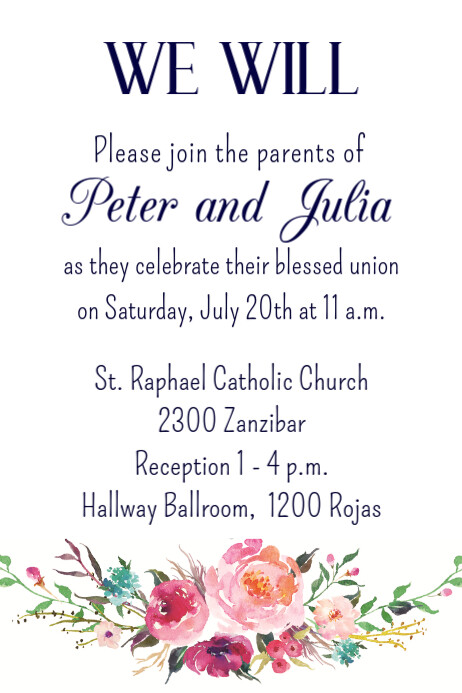 WE WILL

Please join the parents of

Peter and Julia

as they celebrate their blessed union on Saturday, July 20th at 11 a.m.

St. Raphael Catholic Church
2300 Zanzibar
Reception 1 - 4 p.m.
Hallway Ballroom, 1200 Rojas